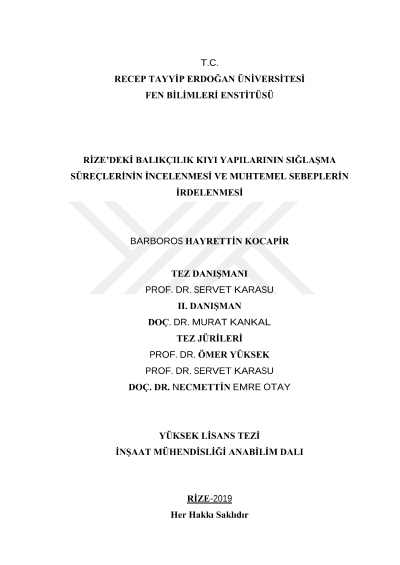 T.C.
RECEP TAYYİP ERDOĞAN ÜNİVERSİTESİ
FEN BİLİMLERİ ENSTİTÜSÜ

RİZE'DEKİ BALIKÇILIK KIYI YAPILARININ SIĞLAŞMA SÜREÇLERİNİN İNCELENMESİ VE MUHTEMEL SEBEPLERİN İRDELENMESİ

BARBOROS HAYRETTİN KOCAPİR

TEZ DANIŞMANI
PROF. DR. SERVET KARASU
II. DANIŞMAN
DOÇ. DR. MURAT KANKAL
TEZ JÜRİLERİ
PROF. DR. ÖMER YÜKSEK
PROF. DR. SERVET KARASU
DOÇ. DR. NECMETTİN EMRE OTAY

YÜKSEK LİSANS TEZİ
İNŞAAT MÜHENDİSLİĞİ ANABİLİM DALI

RİZE-2019
Her Hakkı Saklıdır